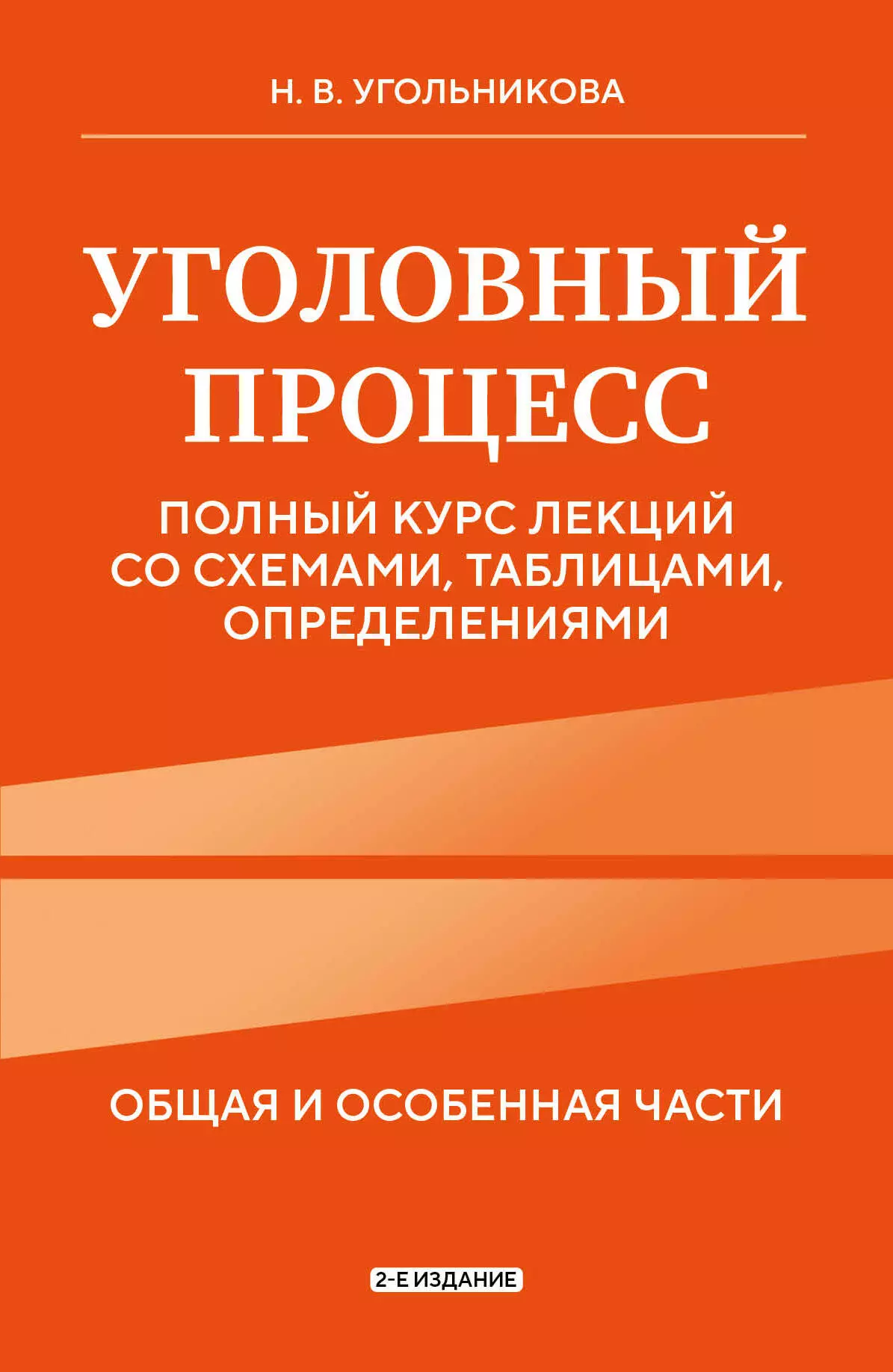 Н. В. УГОЛЬНИКОВА

УГОЛОВНЫЙ ПРОЦЕСС

ПОЛНЫЙ КУРС ЛЕКЦИЙ СО СХЕМАМИ, ТАБЛИЦАМИ, ОПРЕДЕЛЕНИЯМИ

ОБЩАЯ И ОСОБЕННАЯ ЧАСТИ

2-Е ИЗДАНИЕ